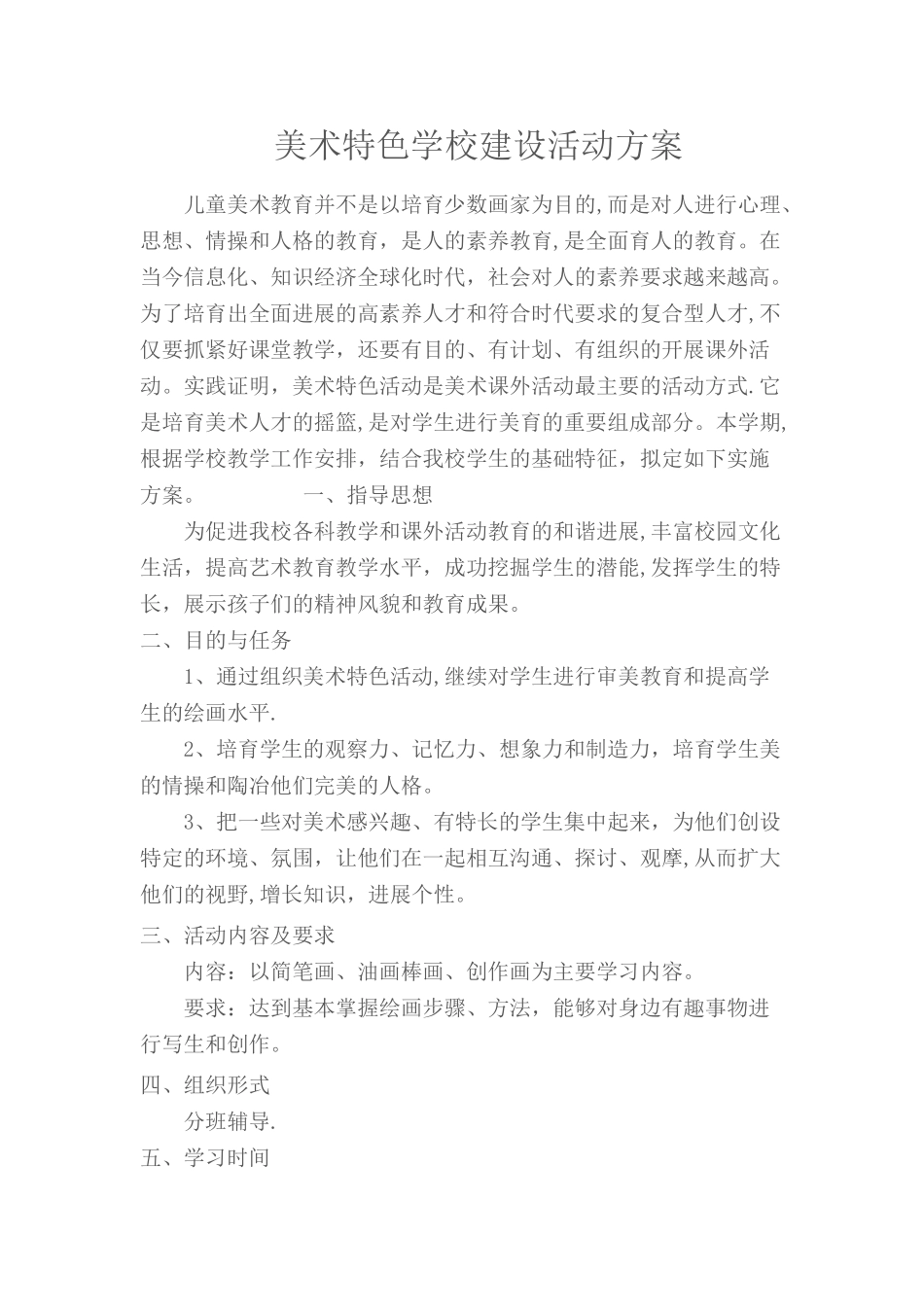 美术特色学校建设活动方案

儿童美术教育并不是以培育少数画家为目的,而是对人进行心理、思想、情操和人格的教育，是人的素养教育,是全面育人的教育。在当今信息化、知识经济全球化时代，社会对人的素养要求越来越高。为了培育出全面进展的高素养人才和符合时代要求的复合型人才,不仅要抓紧好课堂教学，还要有目的、有计划、有组织的开展课外活动。实践证明，美术特色活动是美术课外活动最主要的活动方式.它是培育美术人才的摇篮,是对学生进行美育的重要组成部分。本学期,根据学校教学工作安排，结合我校学生的基础特征，拟定如下实施方案。 一、指导思想

为促进我校各科教学和课外活动教育的和谐进展,丰富校园文化生活，提高艺术教育教学水平，成功挖掘学生的潜能,发挥学生的特长，展示孩子们的精神风貌和教育成果。

二、目的与任务

1、通过组织美术特色活动,继续对学生进行审美教育和提高学生的绘画水平.

2、培育学生的观察力、记忆力、想象力和制造力，培育学生美的情操和陶冶他们完美的人格。

3、把一些对美术感兴趣、有特长的学生集中起来，为他们创设特定的环境、氛围，让他们在一起相互沟通、探讨、观摩,从而扩大他们的视野,增长知识，进展个性。

三、活动内容及要求

内容：以简笔画、油画棒画、创作画为主要学习内容。

要求：达到基本掌握绘画步骤、方法，能够对身边有趣事物进行写生和创作。

四、组织形式

分班辅导.

五、学习时间